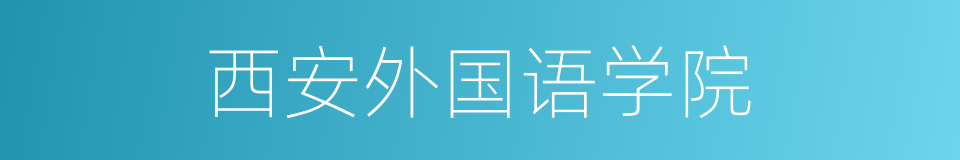 西安外国语学院